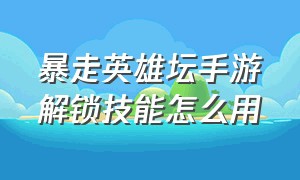 暴走英雄坛手游
解锁技能怎么用